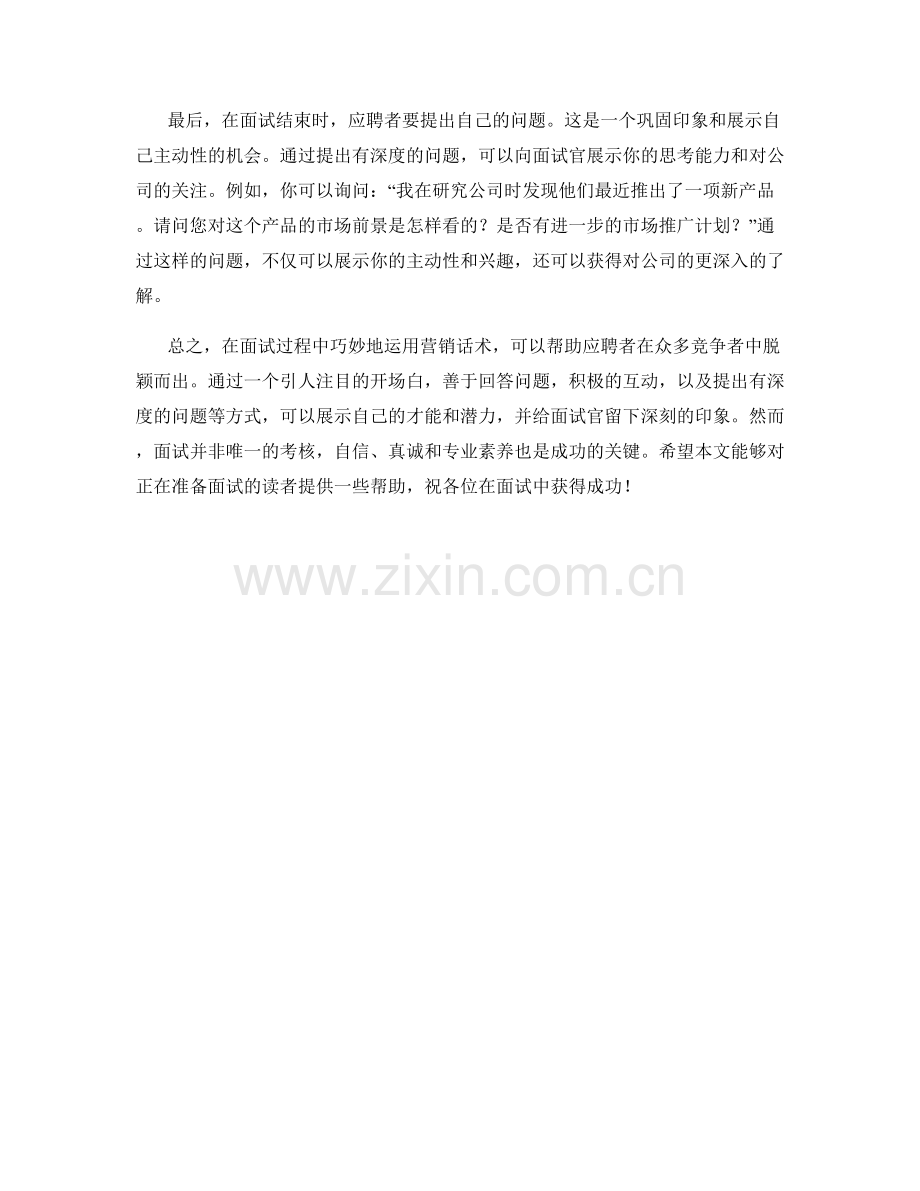 最后，在面试结束时，应聘者要提出自己的问题。这是一个巩固印象和展示自己主动性的机会。通过提出有深度的问题，可以向面试官展示你的思考能力和对公司的关注。例如，你可以询问：“我在研究公司时发现他们最近推出了一项新产品。请问您对这个产品的市场前景是怎样看的？是否有进一步的市场推广计划？”通过这样的问题，不仅可以展示你的主动性和兴趣，还可以获得对公司的更深入的了解。

总之，在面试过程中巧妙地运用营销话术，可以帮助应聘者在众多竞争者中脱颖而出。通过一个引人注目的开场白，善于回答问题，积极的互动，以及提出有深度的问题等方式，可以展示自己的才能和潜力，并给面试官留下深刻的印象。然而，面试并非唯一的考核，自信、真诚和专业素养也是成功的关键。希望本文能够对正在准备面试的读者提供一些帮助，祝各位在面试中获得成功！

www.zixin.com.cn